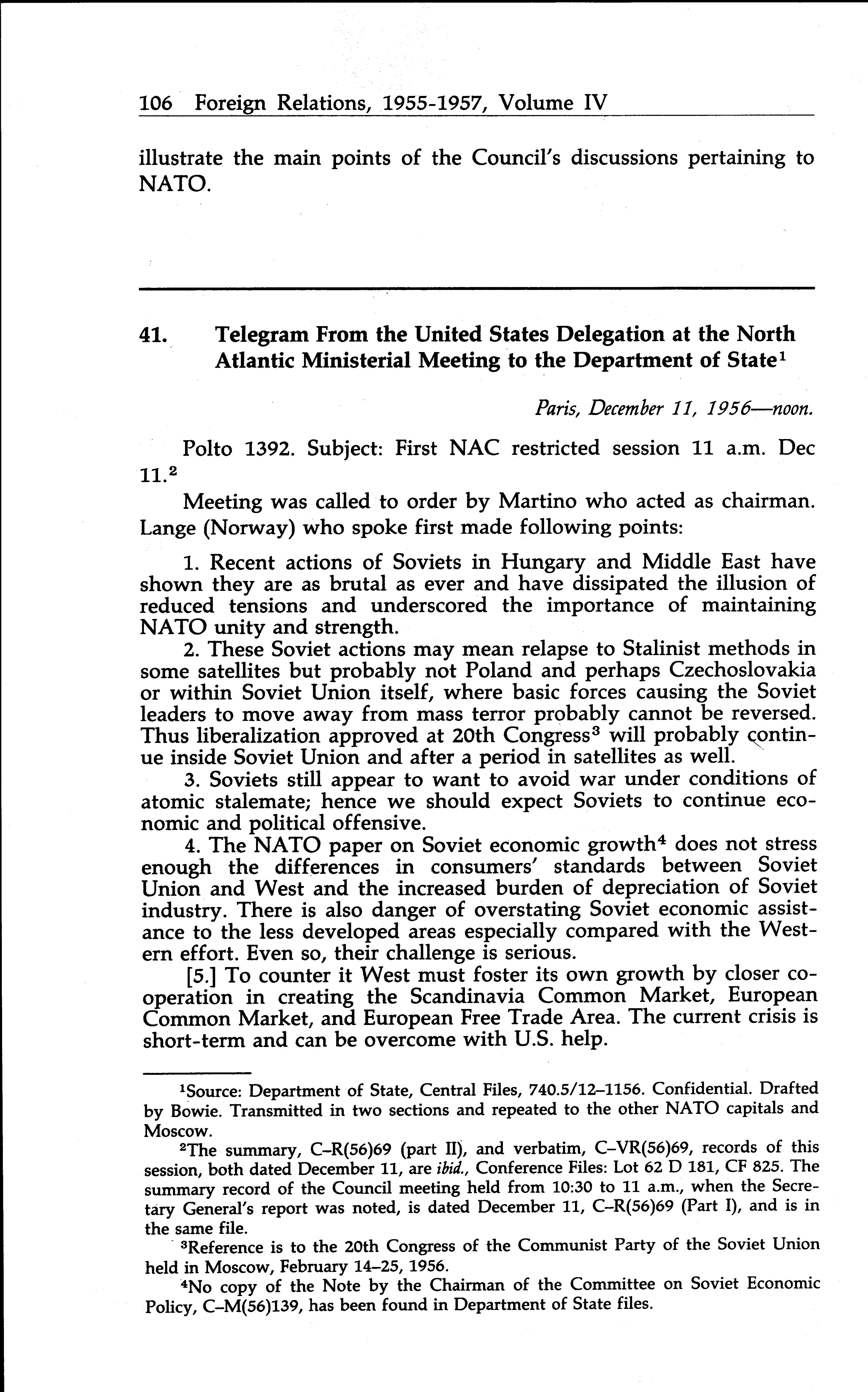 106 Foreign Relations, 1955-1957, Volume IV

illustrate the main points of the Council's discussions pertaining to NATO.

41. Telegram From the United States Delegation at the North Atlantic Ministerial Meeting to the Department of State$^1$

Paris, December 11, 1956—noon.

Polto 1392. Subject: First NAC restricted session 11 a.m. Dec 11.$^2$

Meeting was called to order by Martino who acted as chairman. Lange (Norway) who spoke first made following points:

1. Recent actions of Soviets in Hungary and Middle East have shown they are as brutal as ever and have dissipated the illusion of reduced tensions and underscored the importance of maintaining NATO unity and strength.

2. These Soviet actions may mean relapse to Stalinist methods in some satellites but probably not Poland and perhaps Czechoslovakia or within Soviet Union itself, where basic forces causing the Soviet leaders to move away from mass terror probably cannot be reversed. Thus liberalization approved at 20th Congress$^3$ will probably continue inside Soviet Union and after a period in satellites as well.

3. Soviets still appear to want to avoid war under conditions of atomic stalemate; hence we should expect Soviets to continue economic and political offensive.

4. The NATO paper on Soviet economic growth$^4$ does not stress enough the differences in consumers' standards between Soviet Union and West and the increased burden of depreciation of Soviet industry. There is also danger of overstating Soviet economic assistance to the less developed areas especially compared with the Western effort. Even so, their challenge is serious.

[5.] To counter it West must foster its own growth by closer cooperation in creating the Scandinavia Common Market, European Common Market, and European Free Trade Area. The current crisis is short-term and can be overcome with U.S. help.

$^1$Source: Department of State, Central Files, 740.5/12–1156. Confidential. Drafted by Bowie. Transmitted in two sections and repeated to the other NATO capitals and Moscow.

$^2$The summary, C–R(56)69 (part II), and verbatim, C–VR(56)69, records of this session, both dated December 11, are ibid., Conference Files: Lot 62 D 181, CF 825. The summary record of the Council meeting held from 10:30 to 11 a.m., when the Secretary General's report was noted, is dated December 11, C–R(56)69 (Part I), and is in the same file.

$^3$Reference is to the 20th Congress of the Communist Party of the Soviet Union held in Moscow, February 14–25, 1956.

$^4$No copy of the Note by the Chairman of the Committee on Soviet Economic Policy, C–M(56)139, has been found in Department of State files.